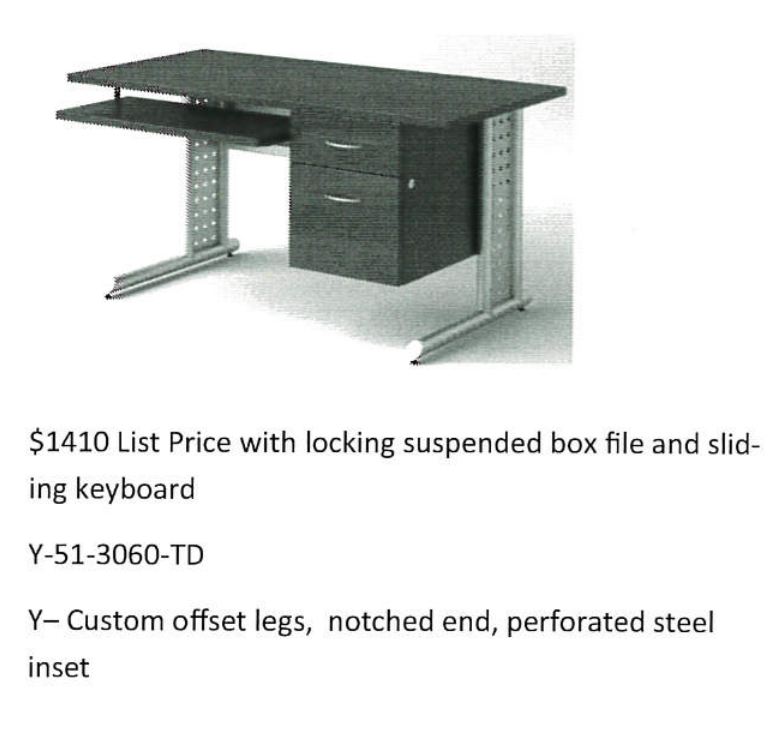 $1410 List Price with locking suspended box file and sliding keyboard

Y-51-3060-TD

Y– Custom offset legs, notched end, perforated steel inset